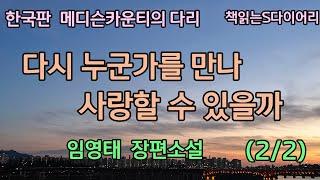 한국판 메디슨카운티의 다리

책읽는S다이어리

다시 누군가를 만나
사랑할 수 있을까

임영태 장편소설 (2/2)